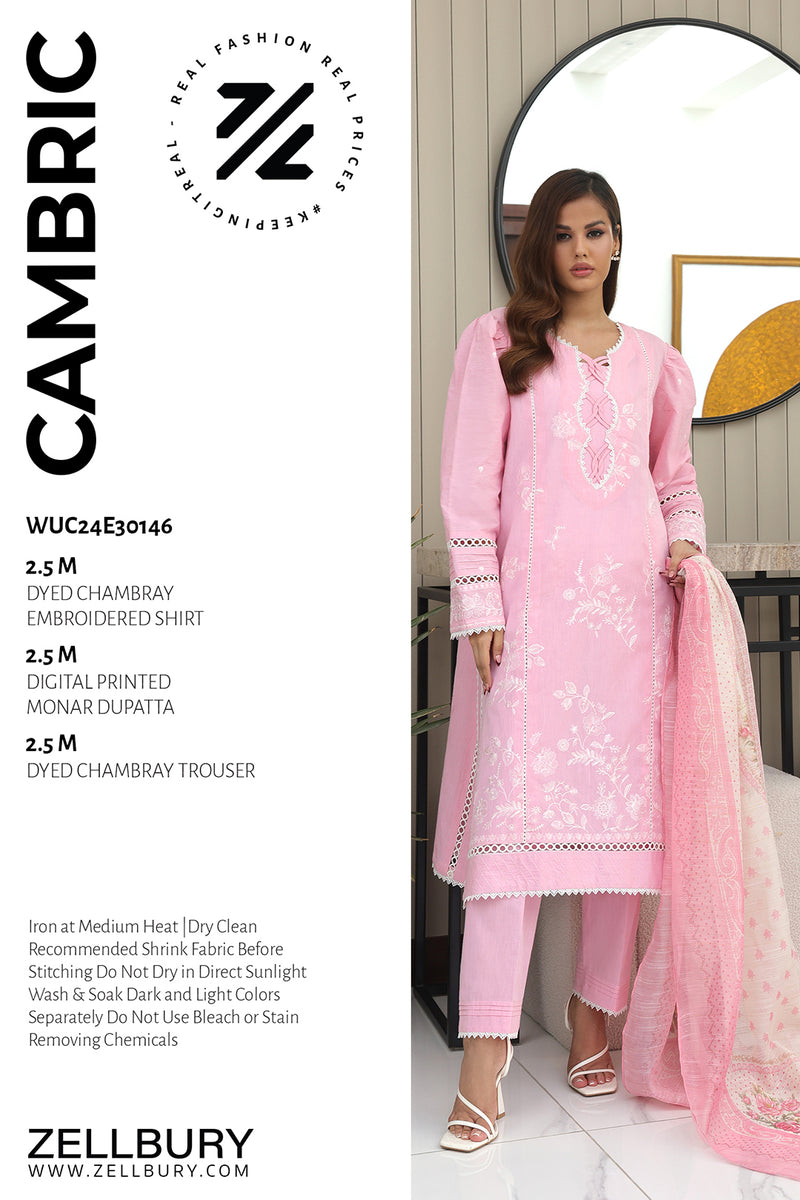 CAMBRIC

REAL FASHION REAL PRICES #KEEPINGITREAL -

WUC24E30146

2.5 M
DYED CHAMBRAY
EMBROIDERED SHIRT

2.5 M
DIGITAL PRINTED
MONAR DUPATTA

2.5 M
DYED CHAMBRAY TROUSER

Iron at Medium Heat |Dry Clean Recommended Shrink Fabric Before Stitching Do Not Dry in Direct Sunlight Wash & Soak Dark and Light Colors Separately Do Not Use Bleach or Stain Removing Chemicals

ZELLBURY
WWW.ZELLBURY.COM